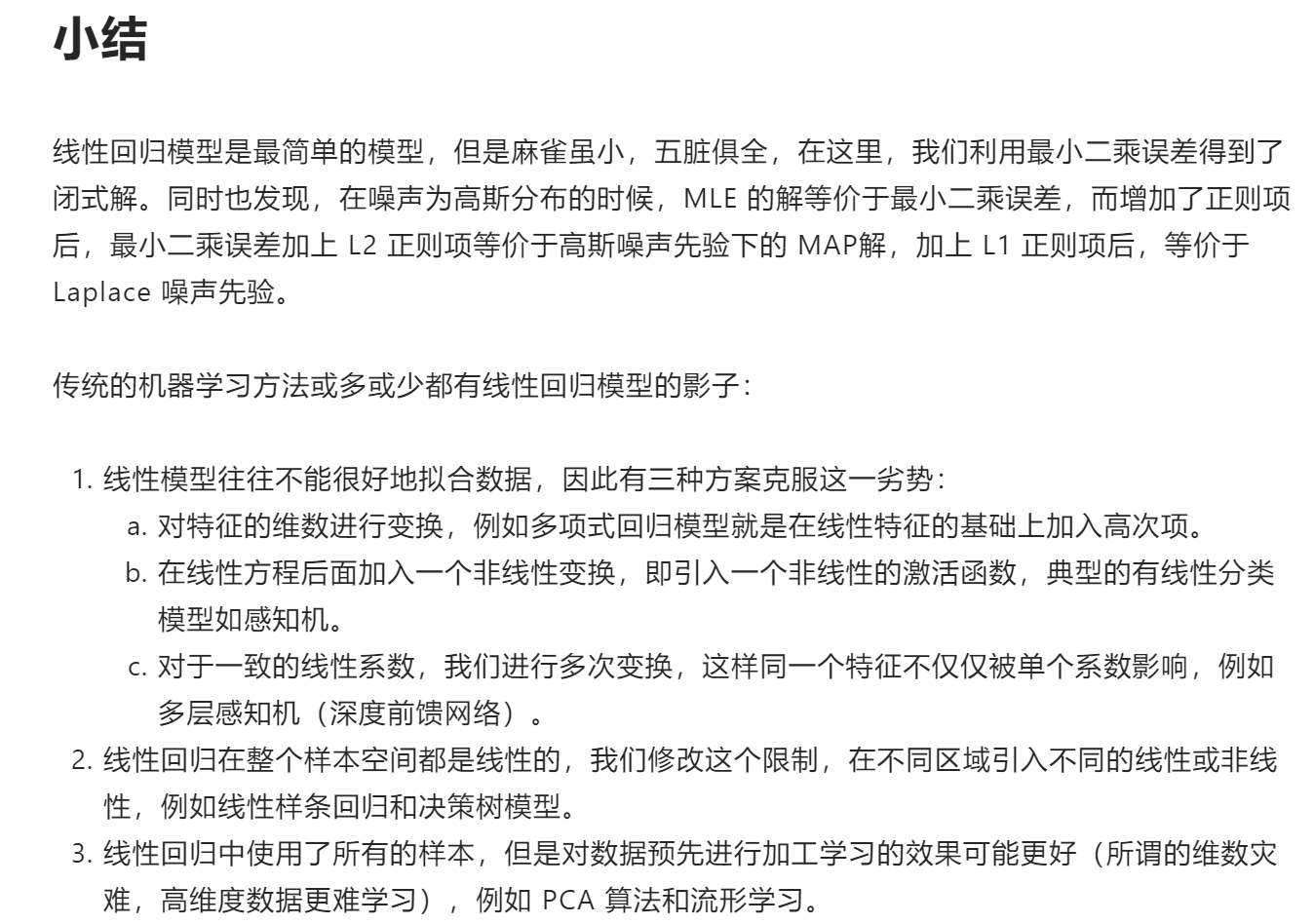 小结

线性回归模型是最简单的模型，但是麻雀虽小，五脏俱全，在这里，我们利用最小二乘误差得到了闭式解。同时也发现，在噪声为高斯分布的时候，MLE 的解等价于最小二乘误差，而增加了正则项后，最小二乘误差加上 L2 正则项等价于高斯噪声先验下的 MAP解，加上 L1 正则项后，等价于 Laplace 噪声先验。

传统的机器学习方法或多或少都有线性回归模型的影子：

1. 线性模型往往不能很好地拟合数据，因此有三种方案克服这一劣势：
a. 对特征的维数进行变换，例如多项式回归模型就是在线性特征的基础上加入高次项。
b. 在线性方程后面加入一个非线性变换，即引入一个非线性的激活函数，典型的有线性分类模型如感知机。
c. 对于一致的线性系数，我们进行多次变换，这样同一个特征不仅仅被单个系数影响，例如多层感知机（深度前馈网络）。
2. 线性回归在整个样本空间都是线性的，我们修改这个限制，在不同区域引入不同的线性或非线性，例如线性样条回归和决策树模型。
3. 线性回归中使用了所有的样本，但是对数据预先进行加工学习的效果可能更好（所谓的维数灾难，高维度数据更难学习），例如 PCA 算法和流形学习。